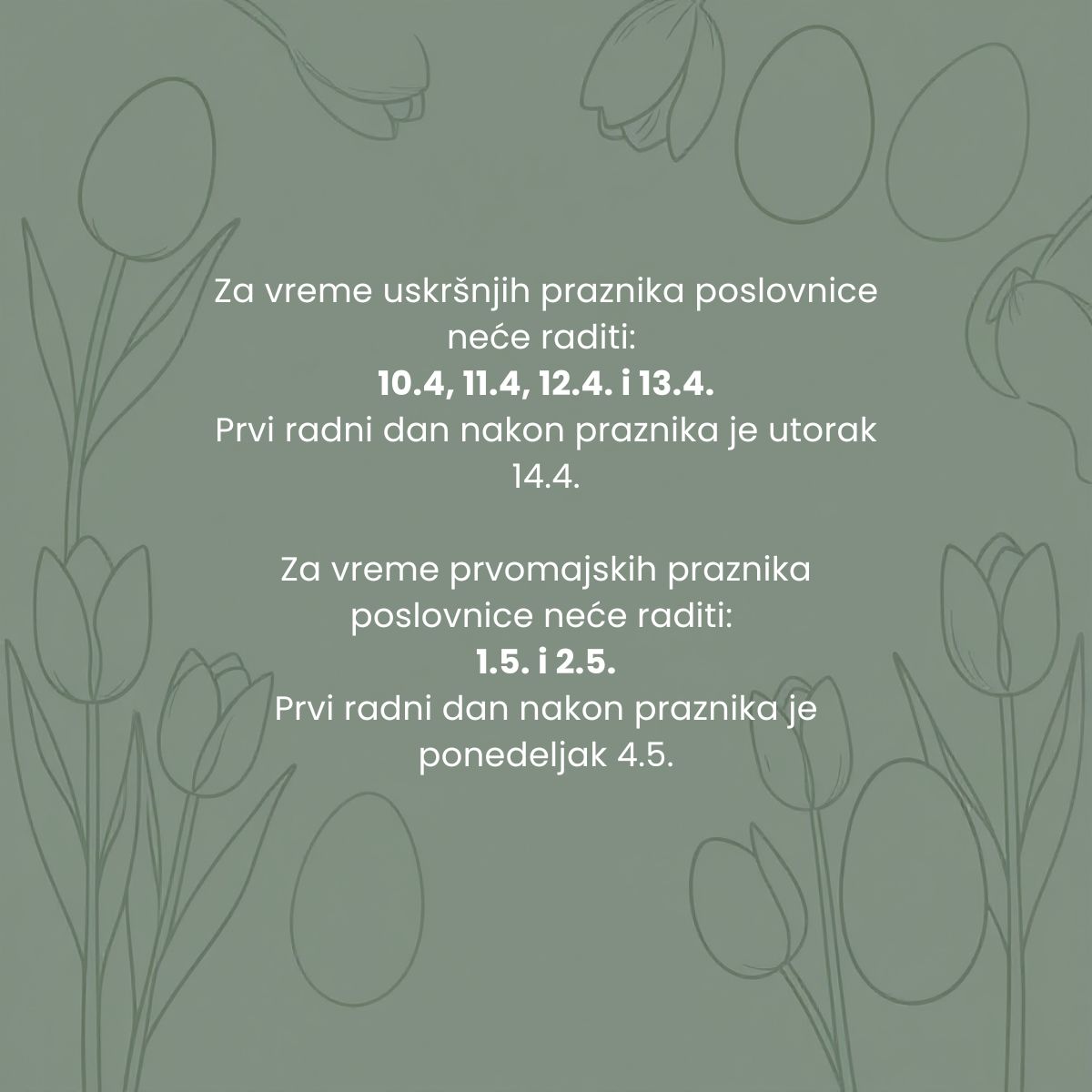 Za vreme uskršnjih praznika poslovnice neće raditi:
10.4, 11.4, 12.4. i 13.4.
Prvi radni dan nakon praznika je utorak 14.4.

Za vreme prvomajskih praznika poslovnice neće raditi:
1.5. i 2.5.
Prvi radni dan nakon praznika je ponedeljak 4.5.